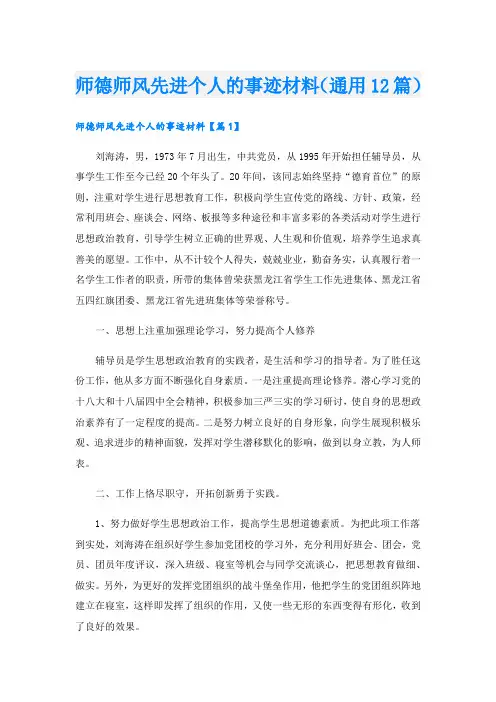 师德师风先进个人的事迹材料(通用12篇)

师德师风先进个人的事迹材料【篇1】

刘海涛，男，1973年7月出生，中共党员，从1995年开始担任辅导员，从事学生工作至今已经20个年头了。20年间，该同志始终坚持“德育首位”的原则，注重对学生进行思想教育工作，积极向学生宣传党的路线、方针、政策，经常利用班会、座谈会、网络、板报等多种途径和丰富多彩的各类活动对学生进行思想政治教育，引导学生树立正确的世界观、人生观和价值观，培养学生追求真善美的愿望。工作中，从不计较个人得失，兢兢业业，勤奋务实，认真履行着一名学生工作者的职责，所带的集体曾荣获黑龙江省学生工作先进集体、黑龙江省五四红旗团委、黑龙江省先进班集体等荣誉称号。

一、思想上注重加强理论学习，努力提高个人修养

辅导员是学生思想政治教育的实践者，是生活和学习的指导者。为了胜任这份工作，他从多方面不断强化自身素质。一是注重提高理论修养。潜心学习党的十八大和十八届四中全会精神，积极参加三严三实的学习研讨，使自身的思想政治素养有了一定程度的提高。二是努力树立良好的自身形象，向学生展现积极乐观、追求进步的精神面貌，发挥对学生潜移默化的影响，做到以身立教，为人师表。

二、工作上恪尽职守，开拓创新勇于实践。

1、努力做好学生思想政治工作，提高学生思想道德素质。为把此项工作落到实处，刘海涛在组织好学生参加党团校的学习外，充分利用好班会、团会，党员、团员年度评议，深入班级、寝室等机会与同学交流谈心，把思想教育做细、做实。另外，为更好的发挥党团组织的战斗堡垒作用，他把学生的党团组织阵地建立在寝室，这样即发挥了组织的作用，又使一些无形的东西变得有形化，收到了良好的效果。